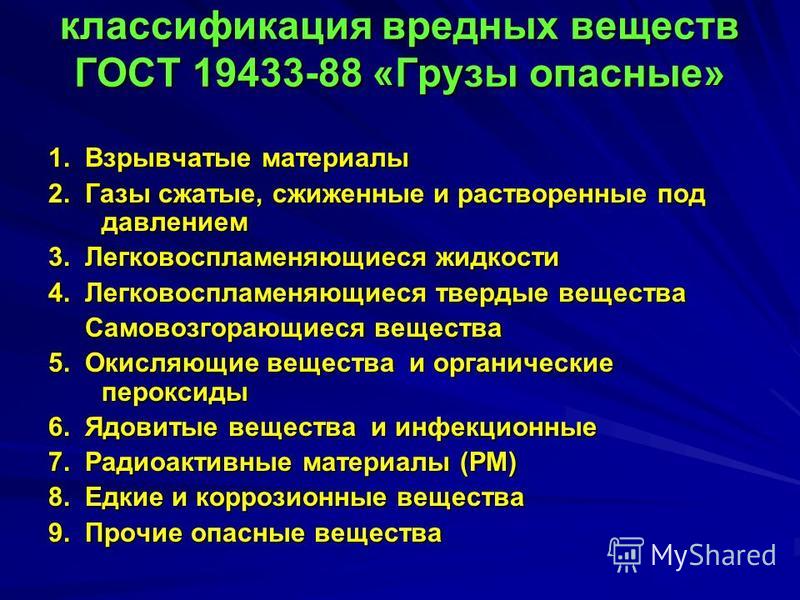 классификация вредных веществ ГОСТ 19433-88 «Грузы опасные»

1. Взрывчатые материалы
2. Газы сжатые, сжиженные и растворенные под давлением
3. Легковоспламеняющиеся жидкости
4. Легковоспламеняющиеся твердые вещества
Самовозгорающиеся вещества
5. Окисляющие вещества и органические пероксиды
6. Ядовитые вещества и инфекционные
7. Радиоактивные материалы (РМ)
8. Едкие и коррозионные вещества
9. Прочие опасные вещества

MyShared